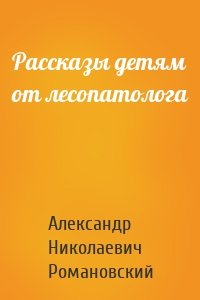 Рассказы детям от лесопатолога

Александр Николаевич Романовский